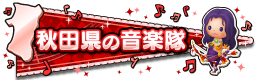 秋田県の音楽隊